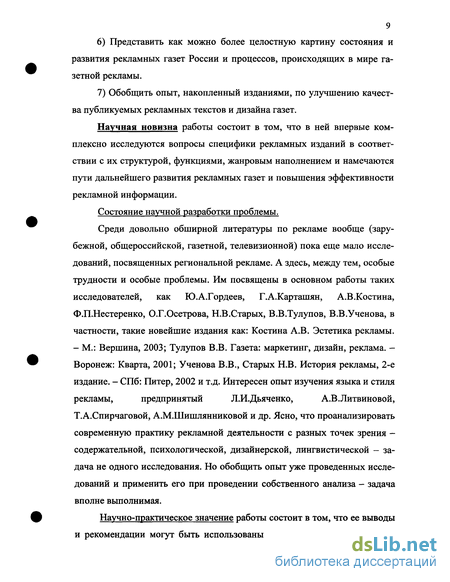 9

6) Представить как можно более целостную картину состояния и развития рекламных газет России и процессов, происходящих в мире газетной рекламы.

7) Обобщить опыт, накопленный изданиями, по улучшению качества публикуемых рекламных текстов и дизайна газет.

Научная новизна работы состоит в том, что в ней впервые комплексно исследуются вопросы специфики рекламных изданий в соответствии с их структурой, функциями, жанровым наполнением и намечаются пути дальнейшего развития рекламных газет и повышения эффективности рекламной информации.

Состояние научной разработки проблемы.

Среди довольно обширной литературы по рекламе вообще (зарубежной, общероссийской, газетной, телевизионной) пока еще мало исследований, посвященных региональной рекламе. А здесь, между тем, особые трудности и особые проблемы. Им посвящены в основном работы таких исследователей, как Ю.А.Гордеев, Г.А.Карташян, А.В.Костина, Ф.П.Нестеренко, О.Г.Осетрова, Н.В.Старых, В.В.Тулупов, В.В.Ученова, в частности, такие новейшие издания как: Костина А.В. Эстетика рекламы. – М.: Вершина, 2003; Тулупов В.В. Газета: маркетинг, дизайн, реклама. – Воронеж: Кварта, 2001; Ученова В.В., Старых Н.В. История рекламы, 2-е издание. – СПб: Питер, 2002 и т.д. Интересен опыт изучения языка и стиля рекламы, предпринятый Л.И.Дьяченко, А.В.Литвиновой, Т.А.Спирчаговой, А.М.Шишлянниковой и др. Ясно, что проанализировать современную практику рекламной деятельности с разных точек зрения – содержательной, психологической, дизайнерской, лингвистической – задача не одного исследования. Но обобщить опыт уже проведенных исследований и применить его при проведении собственного анализа – задача вполне выполнимая.

Научно-практическое значение работы состоит в том, что ее выводы и рекомендации могут быть использованы

dsLib.net
библиотека диссертаций